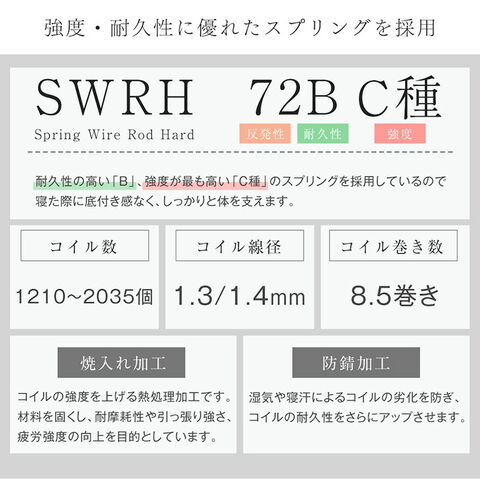 強度・耐久性に優れたスプリングを採用

SWRH 72B C種

Spring Wire Rod Hard

反発性 耐久性 強度

耐久性の高い「B」、強度が最も高い「C種」のスプリングを採用しているので寝た際に底付き感なく、しっかりと体を支えます。

コイル数

1210~2035個

コイル線径

1.3/1.4mm

コイル巻き数

8.5巻き

焼入れ加工

コイルの強度を上げる熱処理加工です。材料を固くし、耐摩耗性や引っ張り強さ、疲労強度の向上を目的としています。

防錆加工

湿気や寝汗によるコイルの劣化を防ぎ、コイルの耐久性をさらにアップさせます。